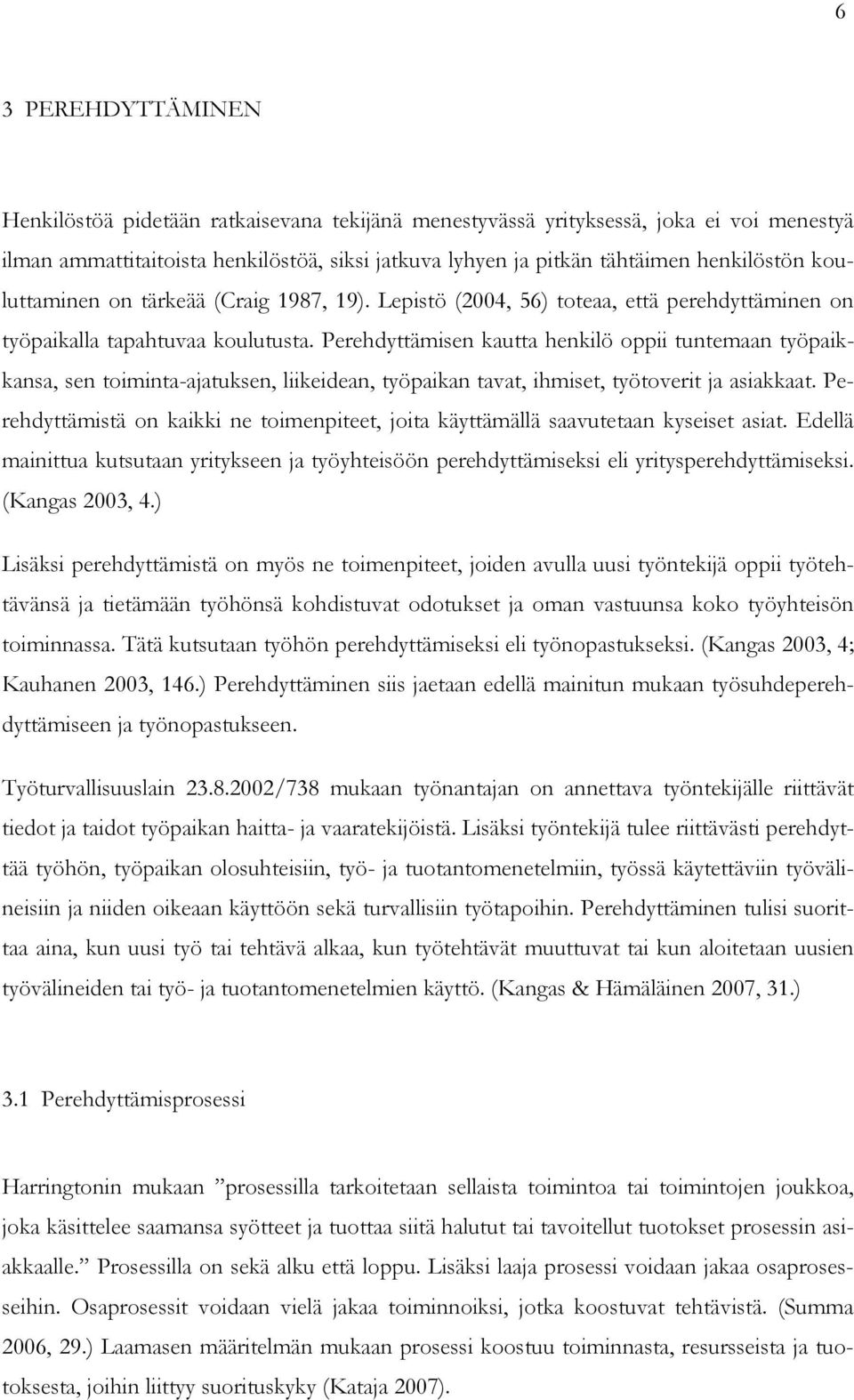 6

3 PEREHDYTTÄMINEN

Henkilöstöä pidetään ratkaisevana tekijänä menestyvässä yrityksessä, joka ei voi menestyä ilman ammattitaitoista henkilöstöä, siksi jatkuva lyhyen ja pitkän tähtäimen henkilöstön kouluttaminen on tärkeää (Craig 1987, 19). Lepistö (2004, 56) toteaa, että perehdyttäminen on työpaikalla tapahtuvaa koulutusta. Perehdyttämisen kautta henkilö oppii tuntemaan työpaikkansa, sen toiminta-ajatuksen, liikeidean, työpaikan tavat, ihmiset, työtoverit ja asiakkaat. Perehdyttämistä on kaikki ne toimenpiteet, joita käyttämällä saavutetaan kyseiset asiat. Edellä mainittua kutsutaan yritykseen ja työyhteisöön perehdyttämiseksi eli yritysperehdyttämiseksi. (Kangas 2003, 4.)

Lisäksi perehdyttämistä on myös ne toimenpiteet, joiden avulla uusi työntekijä oppii työtehtävänsä ja tietämään työhönsä kohdistuvat odotukset ja oman vastuunsa koko työyhteisön toiminnassa. Tätä kutsutaan työhön perehdyttämiseksi eli työnopastukseksi. (Kangas 2003, 4; Kauhanen 2003, 146.) Perehdyttäminen siis jaetaan edellä mainitun mukaan työsuhdeperehdyttämiseen ja työnopastukseen.

Työturvallisuuslain 23.8.2002/738 mukaan työnantajan on annettava työntekijälle riittävät tiedot ja taidot työpaikan haitta- ja vaaratekijöistä. Lisäksi työntekijä tulee riittävästi perehdyttää työhön, työpaikan olosuhteisiin, työ- ja tuotantomenetelmiin, työssä käytettäviin työvälineisiin ja niiden oikeaan käyttöön sekä turvallisiin työtapoihin. Perehdyttäminen tulisi suorittaa aina, kun uusi työ tai tehtävä alkaa, kun työtehtävät muuttuvat tai kun aloitetaan uusien työvälineiden tai työ- ja tuotantomenetelmien käyttö. (Kangas & Hämäläinen 2007, 31.)

3.1 Perehdyttämisprosessi

Harringtonin mukaan ”prosessilla tarkoitetaan sellaista toimintoa tai toimintojen joukkoa, joka käsittelee saamansa syötteet ja tuottaa siitä halutut tai tavoitellut tuotokset prosessin asiakkaalle.” Prosessilla on sekä alku että loppu. Lisäksi laaja prosessi voidaan jakaa osaprosesseihin. Osaprosessit voidaan vielä jakaa toiminnoiksi, jotka koostuvat tehtävistä. (Summa 2006, 29.) Laamasen määritelmän mukaan prosessi koostuu toiminnasta, resursseista ja tuotoksesta, joihin liittyy suorituskyky (Kataja 2007).